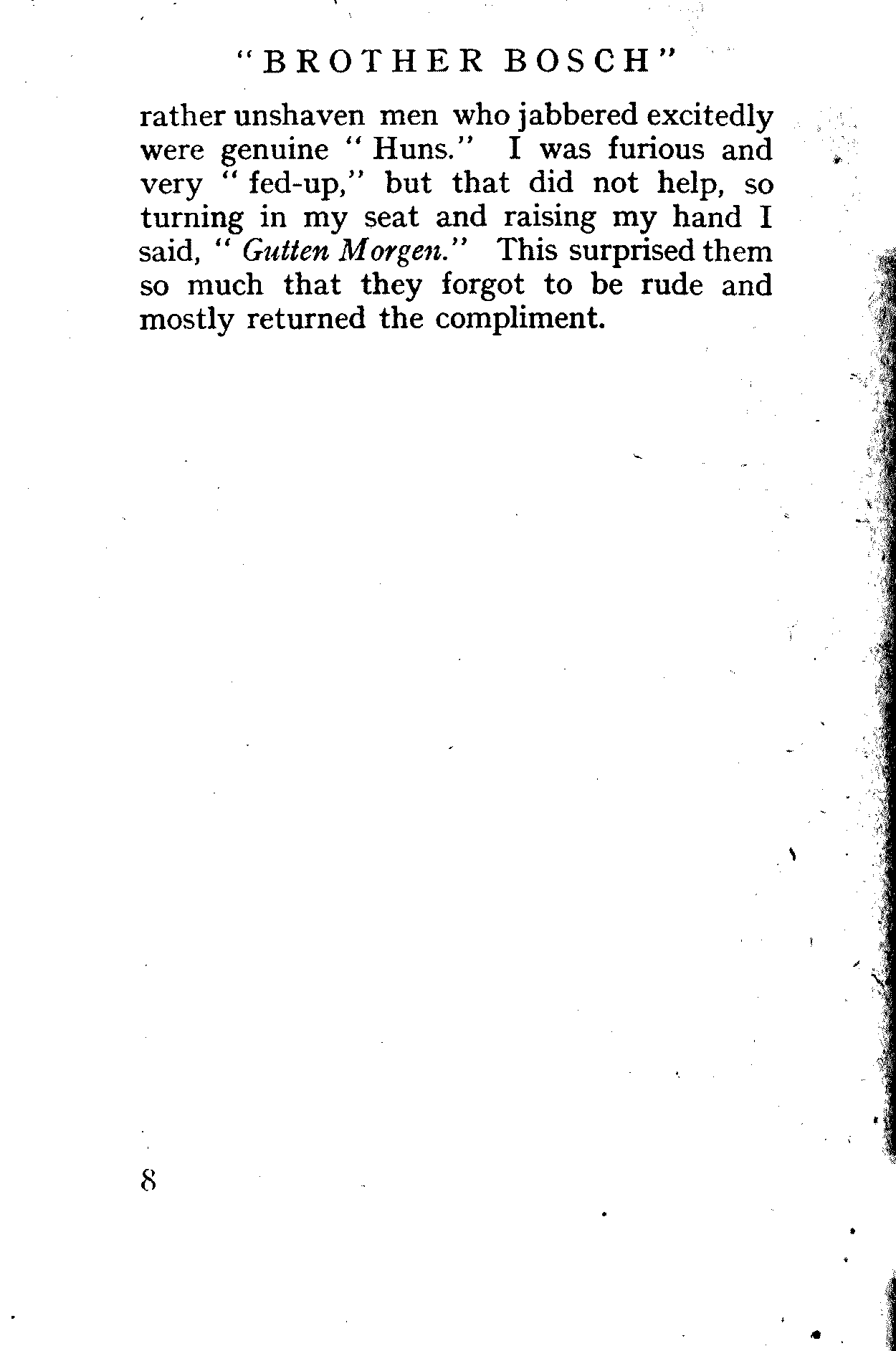 "BROTHER BOSCH"

rather unshaven men who jabbered excitedly were genuine "Huns." I was furious and very "fed-up," but that did not help, so turning in my seat and raising my hand I said, "Gutten Morgen." This surprised them so much that they forgot to be rude and mostly returned the compliment.

8